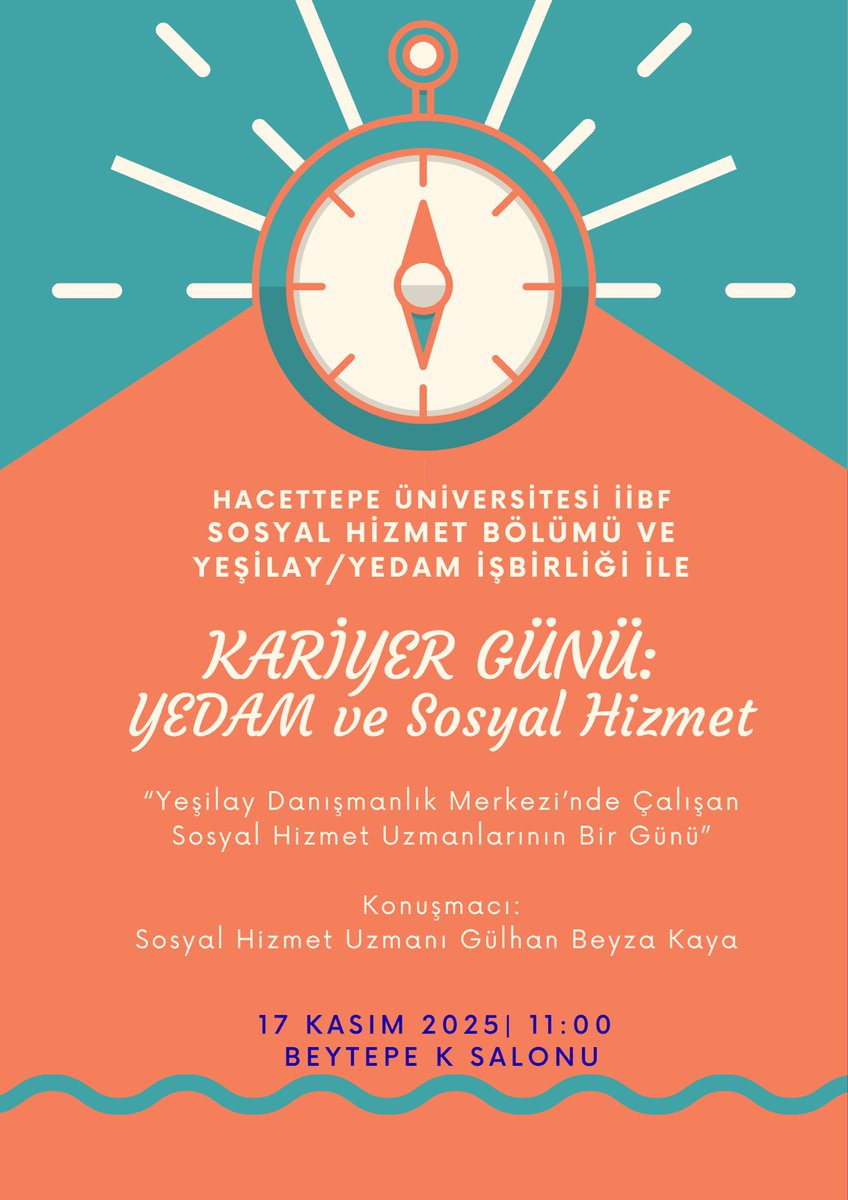 HACETTEPE ÜNİVERSİTESİ İİBF SOSYAL HİZMET BÖLÜMÜ VE YEŞİLAY/YEDAM İŞBİRLİĞİ İLE

KARİYER GÜNÜ: YEDAM ve Sosyal Hizmet

"Yeşilay Danışmanlık Merkezi'nde Çalışan Sosyal Hizmet Uzmanlarının Bir Günü"

Konuşmacı:
Sosyal Hizmet Uzmanı Gülhan Beyza Kaya

17 KASIM 2025| 11:00
BEYTEPE K SALONU